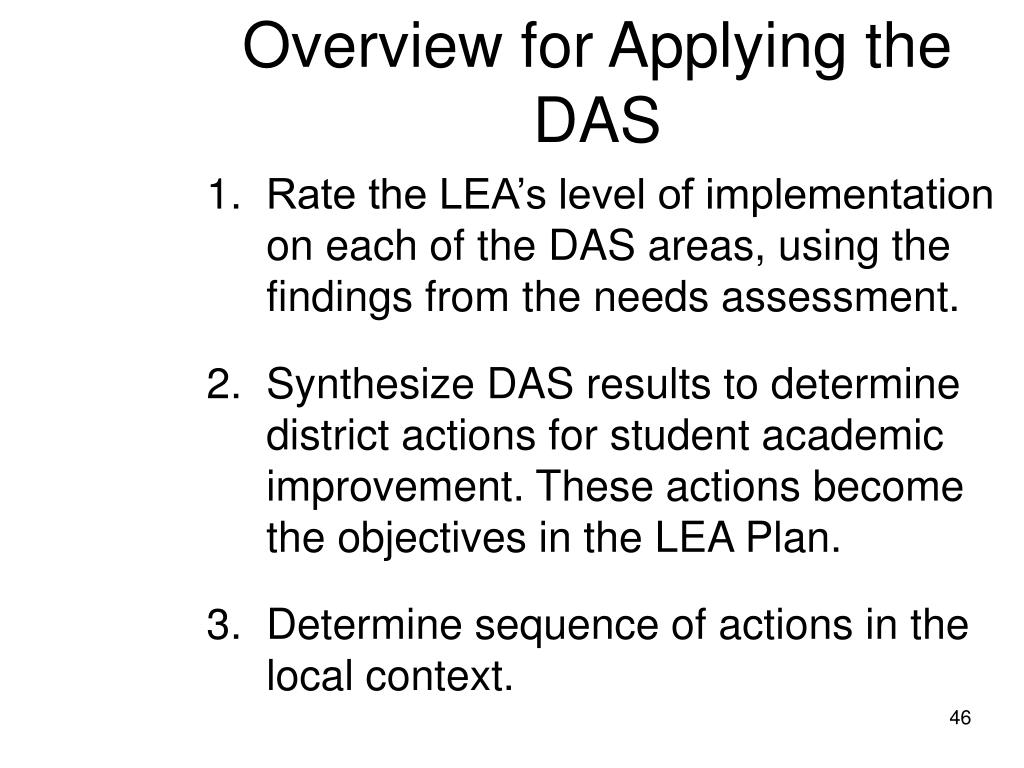 Overview for Applying the DAS

1. Rate the LEA’s level of implementation on each of the DAS areas, using the findings from the needs assessment.

2. Synthesize DAS results to determine district actions for student academic improvement. These actions become the objectives in the LEA Plan.

3. Determine sequence of actions in the local context.

46